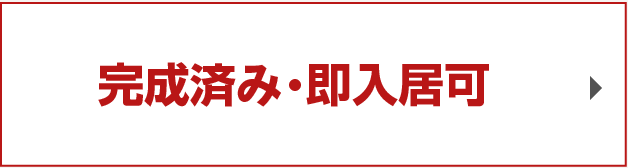 完成済み・即入居可